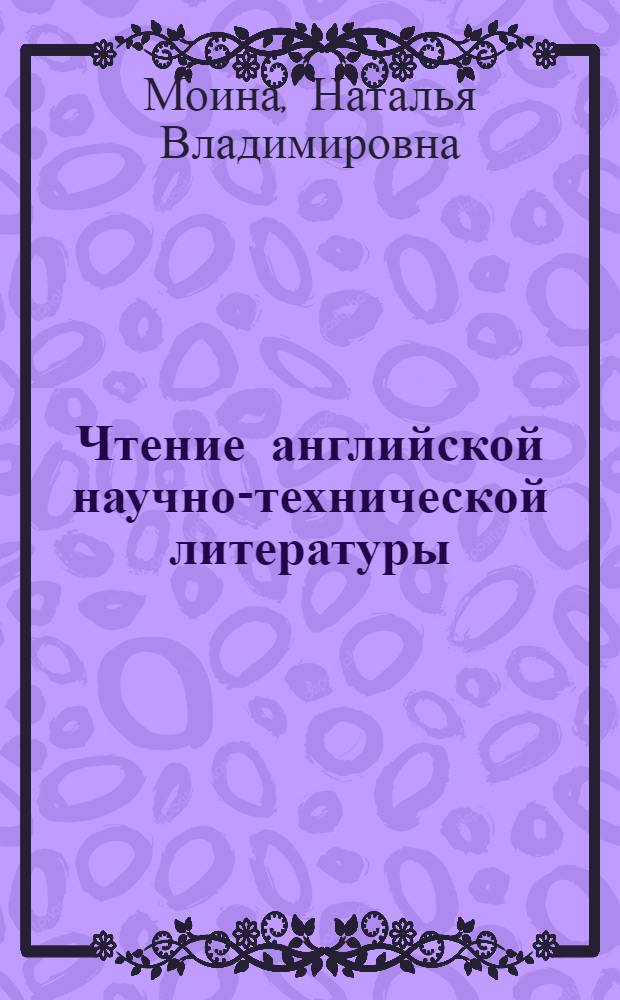 Моина, Наталья Владимировна

Чтение английской научно-технической литературы